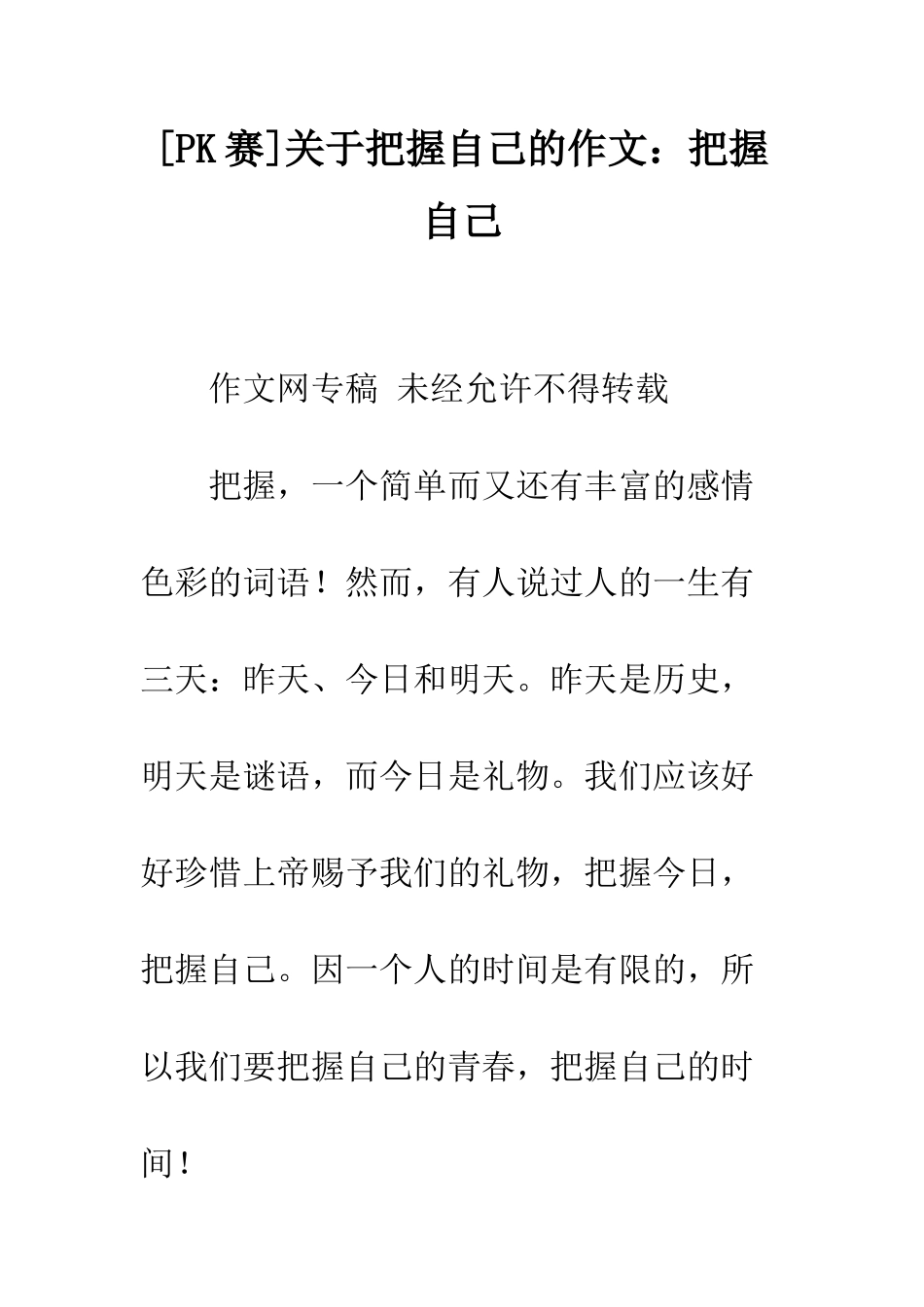 [PK 赛]关于把握自己的作文：把握自己

作文网专稿 未经允许不得转载

把握，一个简单而又还有丰富的感情色彩的词语！然而，有人说过人的一生有三天：昨天、今日和明天。昨天是历史，明天是谜语，而今日是礼物。我们应该好好珍惜上帝赐予我们的礼物，把握今日，把握自己。因一个人的时间是有限的，所以我们要把握自己的青春，把握自己的时间！